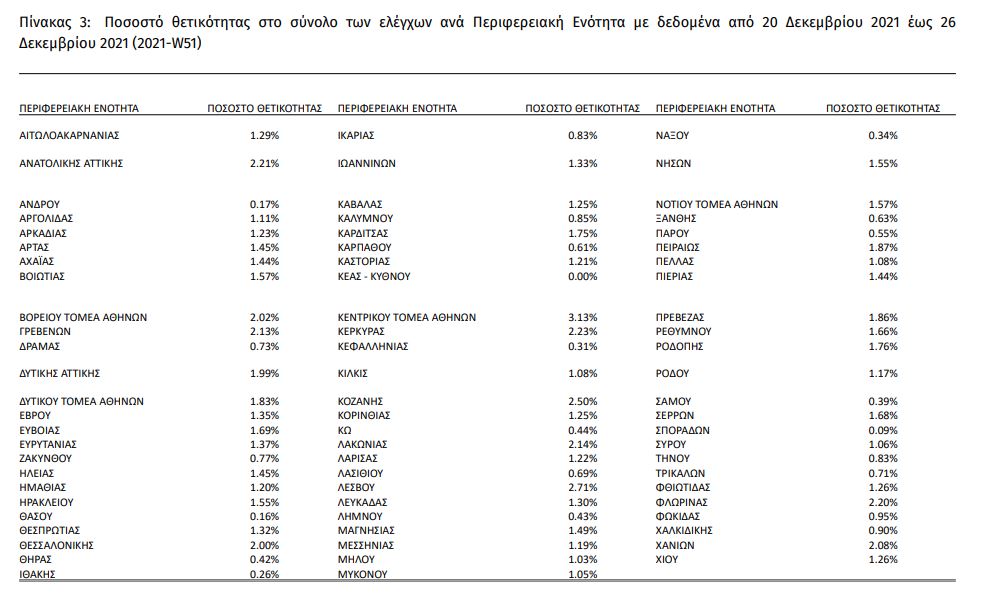 Πίνακας 3: Ποσοστό θετικότητας στο σύνολο των ελέγχων ανά Περιφερειακή Ενότητα με δεδομένα από 20 Δεκεμβρίου 2021 έως 26 Δεκεμβρίου 2021 (2021-W51)

| ΠΕΡΙΦΕΡΕΙΑΚΗ ΕΝΟΤΗΤΑ | ΠΟΣΟΣΤΟ ΘΕΤΙΚΟΤΗΤΑΣ | ΠΕΡΙΦΕΡΕΙΑΚΗ ΕΝΟΤΗΤΑ | ΠΟΣΟΣΤΟ ΘΕΤΙΚΟΤΗΤΑΣ | ΠΕΡΙΦΕΡΕΙΑΚΗ ΕΝΟΤΗΤΑ | ΠΟΣΟΣΤΟ ΘΕΤΙΚΟΤΗΤΑΣ |
|---|---|---|---|---|---|
| ΑΙΤΩΛΟΑΚΑΡΝΑΝΙΑΣ | 1.29% | ΙΚΑΡΙΑΣ | 0.83% | ΝΑΞΟΥ | 0.34% |
| ΑΝΑΤΟΛΙΚΗΣ ΑΤΤΙΚΗΣ | 2.21% | ΙΩΑΝΝΙΝΩΝ | 1.33% | ΝΗΣΩΝ | 1.55% |
| ΑΝΔΡΟΥ | 0.17% | ΚΑΒΑΛΑΣ | 1.25% | ΝΟΤΙΟΥ ΤΟΜΕΑ ΑΘΗΝΩΝ | 1.57% |
| ΑΡΓΟΛΙΔΑΣ | 1.11% | ΚΑΛΥΜΝΟΥ | 0.85% | ΞΑΝΘΗΣ | 0.63% |
| ΑΡΚΑΔΙΑΣ | 1.23% | ΚΑΡΔΙΤΣΑΣ | 1.75% | ΠΑΡΟΥ | 0.55% |
| ΑΡΤΑΣ | 1.45% | ΚΑΡΠΑΘΟΥ | 0.61% | ΠΕΙΡΑΙΩΣ | 1.87% |
| ΑΧΑΪΑΣ | 1.44% | ΚΑΣΤΟΡΙΑΣ | 1.21% | ΠΕΛΛΑΣ | 1.08% |
| ΒΟΙΩΤΙΑΣ | 1.57% | ΚΕΑΣ - ΚΥΘΝΟΥ | 0.00% | ΠΙΕΡΙΑΣ | 1.44% |
| ΒΟΡΕΙΟΥ ΤΟΜΕΑ ΑΘΗΝΩΝ | 2.02% | ΚΕΝΤΡΙΚΟΥ ΤΟΜΕΑ ΑΘΗΝΩΝ | 3.13% | ΠΡΕΒΕΖΑΣ | 1.86% |
| ΓΡΕΒΕΝΩΝ | 2.13% | ΚΕΡΚΥΡΑΣ | 2.23% | ΡΕΘΥΜΝΟΥ | 1.66% |
| ΔΡΑΜΑΣ | 0.73% | ΚΕΦΑΛΛΗΝΙΑΣ | 0.31% | ΡΟΔΟΠΗΣ | 1.76% |
| ΔΥΤΙΚΗΣ ΑΤΤΙΚΗΣ | 1.99% | ΚΙΛΚΙΣ | 1.08% | ΡΟΔΟΥ | 1.17% |
| ΔΥΤΙΚΟΥ ΤΟΜΕΑ ΑΘΗΝΩΝ | 1.83% | ΚΟΖΑΝΗΣ | 2.50% | ΣΑΜΟΥ | 0.39% |
| ΕΒΡΟΥ | 1.35% | ΚΟΡΙΝΘΙΑΣ | 1.25% | ΣΕΡΡΩΝ | 1.68% |
| ΕΥΒΟΙΑΣ | 1.69% | ΚΩ | 0.44% | ΣΠΟΡΑΔΩΝ | 0.09% |
| ΕΥΡΥΤΑΝΙΑΣ | 1.37% | ΛΑΚΩΝΙΑΣ | 2.14% | ΣΥΡΟΥ | 1.06% |
| ΖΑΚΥΝΘΟΥ | 0.77% | ΛΑΡΙΣΑΣ | 1.22% | ΤΗΝΟΥ | 0.83% |
| ΗΛΕΙΑΣ | 1.45% | ΛΑΣΙΘΙΟΥ | 0.69% | ΤΡΙΚΑΛΩΝ | 0.71% |
| ΗΜΑΘΙΑΣ | 1.20% | ΛΕΣΒΟΥ | 2.71% | ΦΘΙΩΤΙΔΑΣ | 1.26% |
| ΗΡΑΚΛΕΙΟΥ | 1.55% | ΛΕΥΚΑΔΑΣ | 1.30% | ΦΛΩΡΙΝΑΣ | 2.20% |
| ΘΑΣΟΥ | 0.16% | ΛΗΜΝΟΥ | 0.43% | ΦΩΚΙΔΑΣ | 0.95% |
| ΘΕΣΠΡΩΤΙΑΣ | 1.32% | ΜΑΓΝΗΣΙΑΣ | 1.49% | ΧΑΛΚΙΔΙΚΗΣ | 0.90% |
| ΘΕΣΣΑΛΟΝΙΚΗΣ | 2.00% | ΜΕΣΣΗΝΙΑΣ | 1.19% | ΧΑΝΙΩΝ | 2.08% |
| ΘΗΡΑΣ | 0.42% | ΜΗΛΟΥ | 1.03% | ΧΙΟΥ | 1.26% |
| ΙΘΑΚΗΣ | 0.26% | ΜΥΚΟΝΟΥ | 1.05% | | |